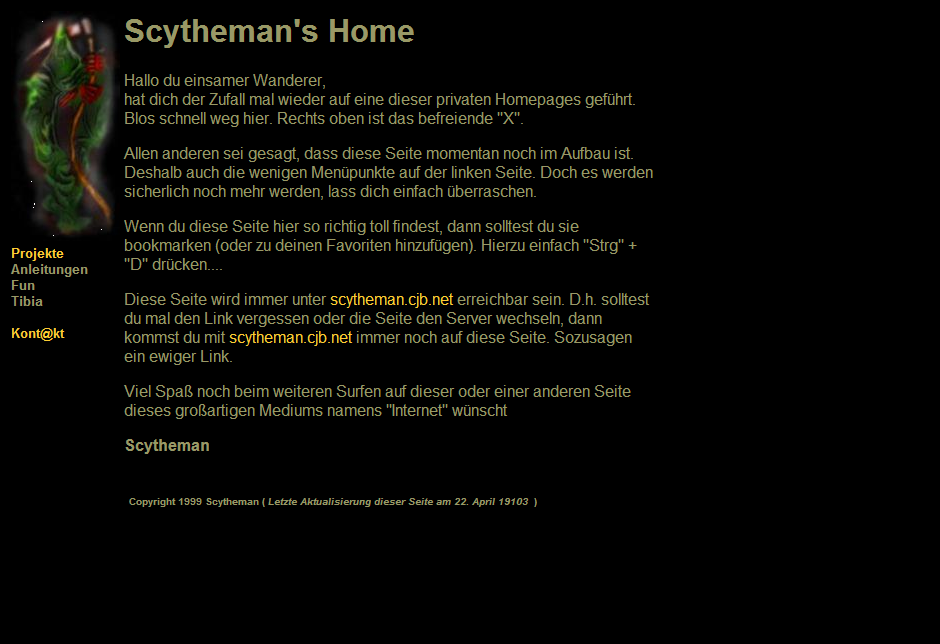 Projekte
Anleitungen
Fun
Tibia

Kont@kt

Scytheman's Home

Hallo du einsamer Wanderer,
hat dich der Zufall mal wieder auf eine dieser privaten Homepages geführt. Blos schnell weg hier. Rechts oben ist das befreiende "X".

Allen anderen sei gesagt, dass diese Seite momentan noch im Aufbau ist. Deshalb auch die wenigen Menüpunkte auf der linken Seite. Doch es werden sicherlich noch mehr werden, lass dich einfach überraschen.

Wenn du diese Seite hier so richtig toll findest, dann solltest du sie bookmarken (oder zu deinen Favoriten hinzufügen). Hierzu einfach "Strg" + "D" drücken....

Diese Seite wird immer unter scytheman.cjb.net erreichbar sein. D.h. solltest du mal den Link vergessen oder die Seite den Server wechseln, dann kommst du mit scytheman.cjb.net immer noch auf diese Seite. Sozusagen ein ewiger Link.

Viel Spaß noch beim weiteren Surfen auf dieser oder einer anderen Seite dieses großartigen Mediums namens "Internet" wünscht

Scytheman

Copyright 1999 Scytheman ( Letzte Aktualisierung dieser Seite am 22. April 19103 )